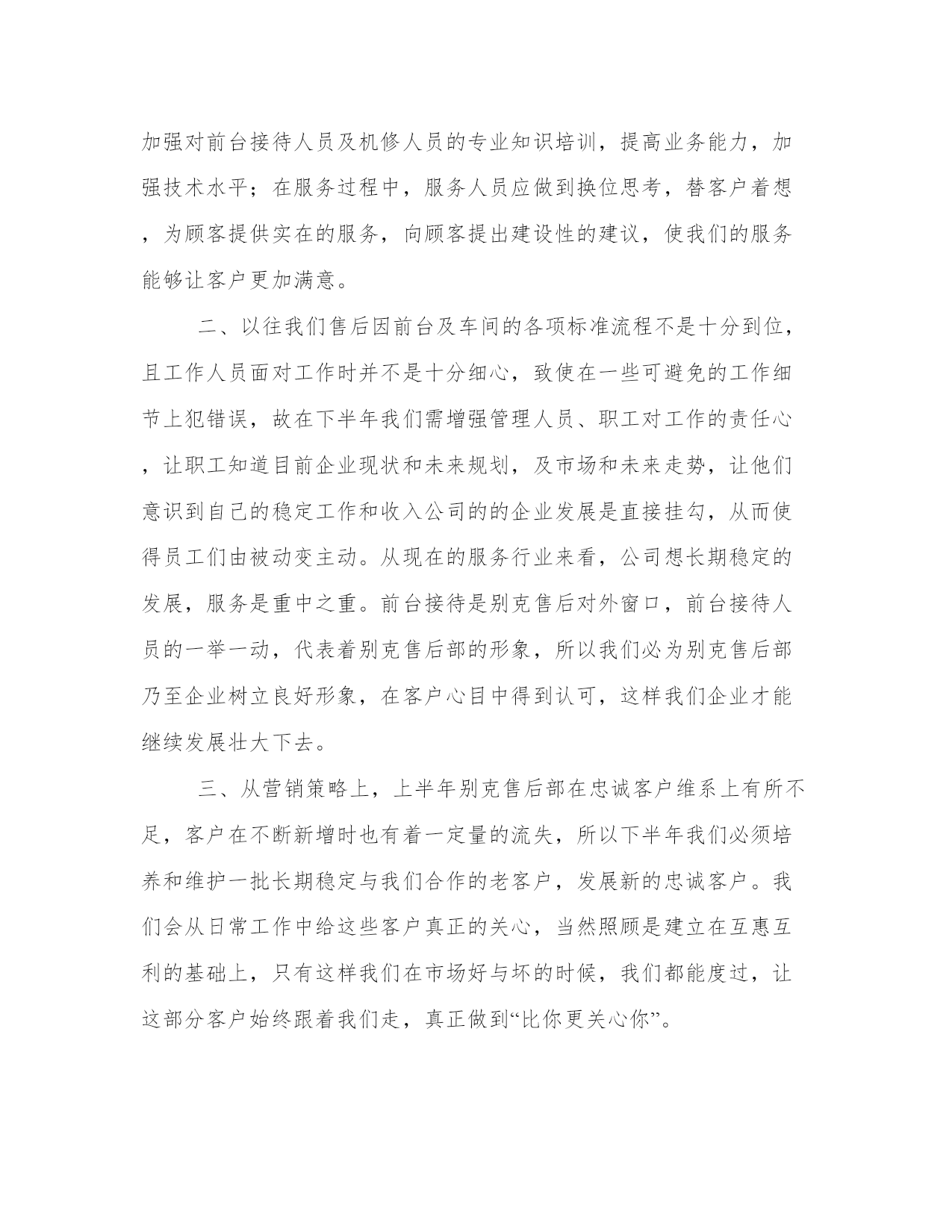 加强对前台接待人员及机修人员的专业知识培训，提高业务能力，加强技术水平；在服务过程中，服务人员应做到换位思考，替客户着想，为顾客提供实在的服务，向顾客提出建设性的建议，使我们的服务能够让客户更加满意。

二、以往我们售后因前台及车间的各项标准流程不是十分到位，且工作人员面对工作时并不是十分细心，致使在一些可避免的工作细节上犯错误，故在下半年我们需增强管理人员、职工对工作的责任心，让职工知道目前企业现状和未来规划，及市场和未来走势，让他们意识到自己的稳定工作和收入公司的的企业发展是直接挂勾，从而使得员工们由被动变主动。从现在的服务行业来看，公司想长期稳定的发展，服务是重中之重。前台接待是别克售后对外窗口，前台接待人员的一举一动，代表着别克售后部的形象，所以我们必为别克售后部乃至企业树立良好形象，在客户心目中得到认可，这样我们企业才能继续发展壮大下去。

三、从营销策略上，上半年别克售后部在忠诚客户维系上有所不足，客户在不断新增时也有着一定量的流失，所以下半年我们必须培养和维护一批长期稳定与我们合作的老客户，发展新的忠诚客户。我们会从日常工作中给这些客户真正的关心，当然照顾是建立在互惠互利的基础上，只有这样我们在市场好与坏的时候，我们都能度过，让这部分客户始终跟着我们走，真正做到“比你更关心你”。